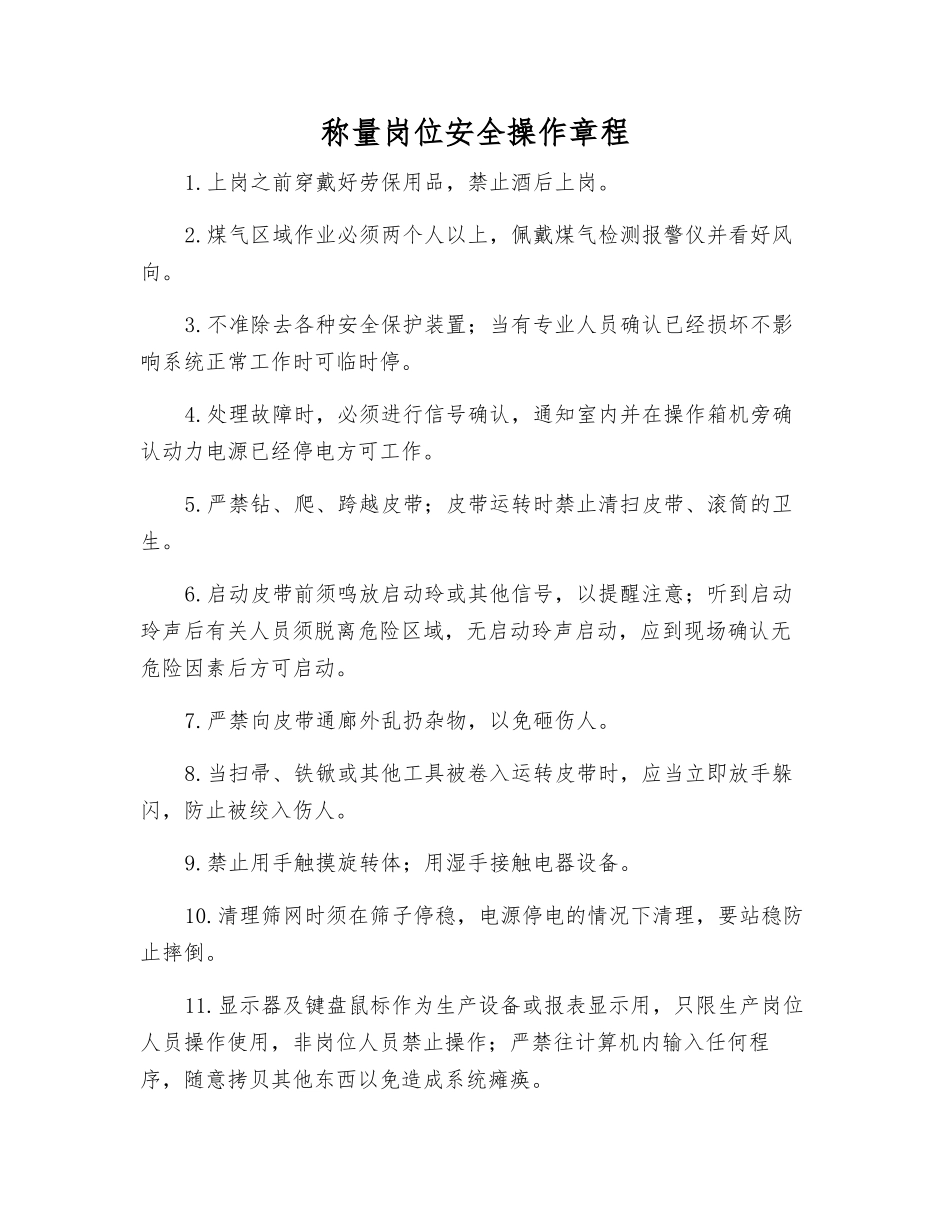 称量岗位安全操作章程

1.上岗之前穿戴好劳保用品，禁止酒后上岗。

2.煤气区域作业必须两个人以上，佩戴煤气检测报警仪并看好风向。

3.不准除去各种安全保护装置；当有专业人员确认已经损坏不影响系统正常工作时可临时停。

4.处理故障时，必须进行信号确认，通知室内并在操作箱机旁确认动力电源已经停电方可工作。

5.严禁钻、爬、跨越皮带；皮带运转时禁止清扫皮带、滚筒的卫生。

6.启动皮带前须鸣放启动玲或其他信号，以提醒注意；听到启动玲声后有关人员须脱离危险区域，无启动玲声启动，应到现场确认无危险因素后方可启动。

7.严禁向皮带通廊外乱扔杂物，以免砸伤人。

8.当扫帚、铁锹或其他工具被卷入运转皮带时，应当立即放手躲闪，防止被绞入伤人。

9.禁止用手触摸旋转体；用湿手接触电器设备。

10.清理筛网时须在筛子停稳，电源停电的情况下清理，要站稳防止摔倒。

11.显示器及键盘鼠标作为生产设备或报表显示用，只限生产岗位人员操作使用，非岗位人员禁止操作；严禁往计算机内输入任何程序，随意拷贝其他东西以免造成系统瘫痪。